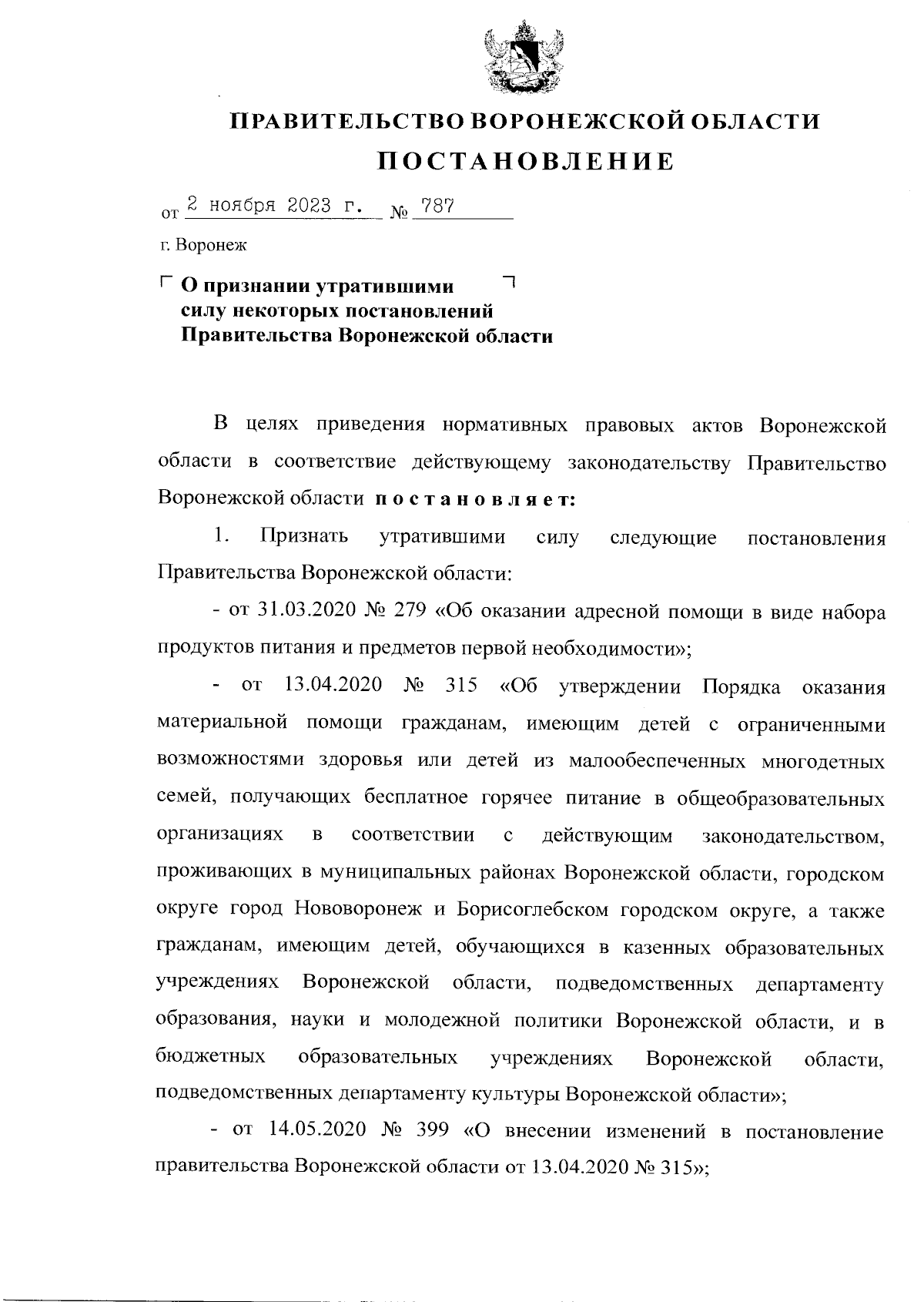 ПРАВИТЕЛЬСТВО ВОРОНЕЖСКОЙ ОБЛАСТИ
ПОСТАНОВЛЕНИЕ

от 2 ноября 2023 г. № 787

г. Воронеж

О признании утратившими силу некоторых постановлений Правительства Воронежской области

В целях приведения нормативных правовых актов Воронежской области в соответствие действующему законодательству Правительство Воронежской области постановляет:

1. Признать утратившими силу следующие постановления Правительства Воронежской области:

- от 31.03.2020 № 279 «Об оказании адресной помощи в виде набора продуктов питания и предметов первой необходимости»;

- от 13.04.2020 № 315 «Об утверждении Порядка оказания материальной помощи гражданам, имеющим детей с ограниченными возможностями здоровья или детей из малообеспеченных многодетных семей, получающих бесплатное горячее питание в общеобразовательных организациях в соответствии с действующим законодательством, проживающих в муниципальных районах Воронежской области, городском округе город Нововоронеж и Борисоглебском городском округе, а также гражданам, имеющим детей, обучающихся в казенных образовательных учреждениях Воронежской области, подведомственных департаменту образования, науки и молодежной политики Воронежской области, и в бюджетных образовательных учреждениях Воронежской области, подведомственных департаменту культуры Воронежской области»;

- от 14.05.2020 № 399 «О внесении изменений в постановление правительства Воронежской области от 13.04.2020 № 315»;